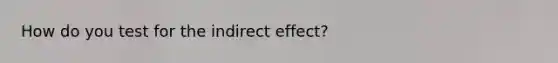 How do you test for the indirect effect?